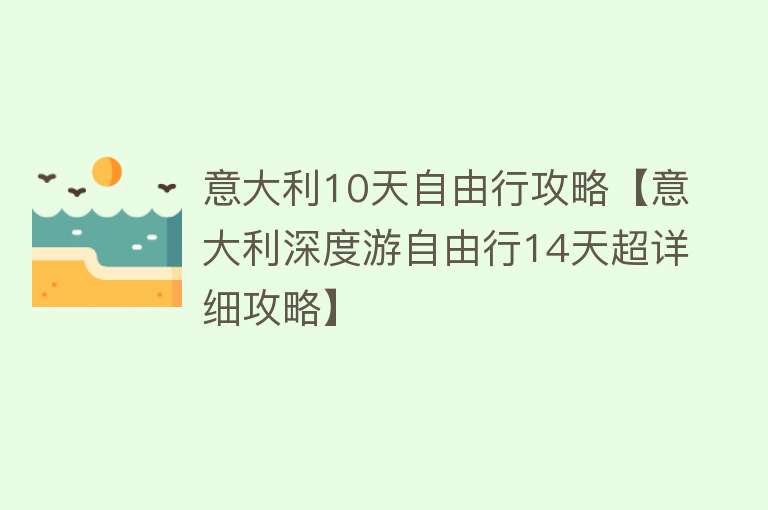 意大利10天自由行攻略【意大利深度游自由行14天超详细攻略】